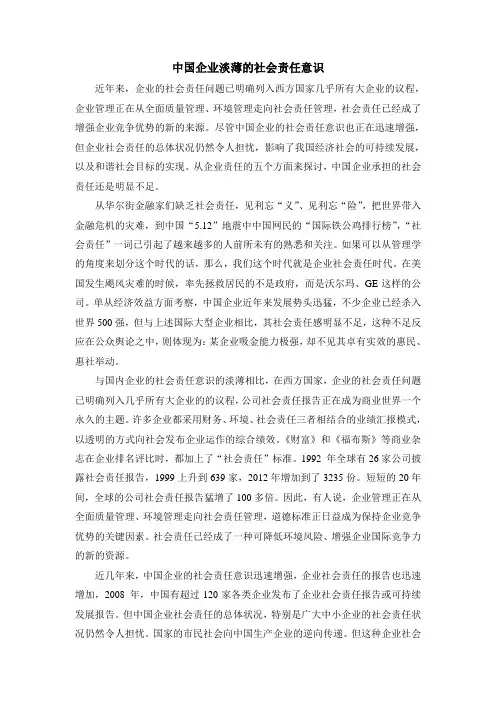 中国企业淡薄的社会责任意识

近年来，企业的社会责任问题已明确列入西方国家几乎所有大企业的议程，企业管理正在从全面质量管理、环境管理走向社会责任管理，社会责任已经成了增强企业竞争优势的新的来源。尽管中国企业的社会责任意识也正在迅速增强，但企业社会责任的总体状况仍然令人担忧，影响了我国经济社会的可持续发展，以及和谐社会目标的实现。从企业责任的五个方面来探讨，中国企业承担的社会责任还是明显不足。

从华尔街金融家们缺乏社会责任，见利忘“义”、见利忘“险”，把世界带入金融危机的灾难，到中国“5.12”地震中中国网民的“国际铁公鸡排行榜”，“社会责任”一词已引起了越来越多的人前所未有的熟悉和关注。如果可以从管理学的角度来划分这个时代的话，那么，我们这个时代就是企业社会责任时代。在美国发生飓风灾难的时候，率先拯救居民的不是政府，而是沃尔玛、GE 这样的公司。单从经济效益方面考察，中国企业近年来发展势头迅猛，不少企业已经杀入世界 500 强，但与上述国际大型企业相比，其社会责任感明显不足，这种不足反应在公众舆论之中，则体现为：某企业吸金能力极强，却不见其卓有实效的惠民、惠社举动。

与国内企业的社会责任意识的淡薄相比，在西方国家，企业的社会责任问题已明确列入几乎所有大企业的的议程，公司社会责任报告正在成为商业世界一个永久的主题。许多企业都采用财务、环境、社会责任三者相结合的业绩汇报模式，以透明的方式向社会发布企业运作的综合绩效。《财富》和《福布斯》等商业杂志在企业排名评比时，都加上了“社会责任”标准。1992 年全球有 26 家公司披露社会责任报告，1999 上升到 639 家，2012 年增加到了 3235 份。短短的 20 年间，全球的公司社会责任报告猛增了 100 多倍。因此，有人说，企业管理正在从全面质量管理、环境管理走向社会责任管理，道德标准正日益成为保持企业竞争优势的关键因素。社会责任已经成了一种可降低环境风险、增强企业国际竞争力的新的资源。

近几年来，中国企业的社会责任意识迅速增强，企业社会责任的报告也迅速增加，2008 年，中国有超过 120 家各类企业发布了企业社会责任报告或可持续发展报告。但中国企业社会责任的总体状况，特别是广大中小企业的社会责任状况仍然令人担忧。国家的市民社会向中国生产企业的逆向传递。但这种企业社会